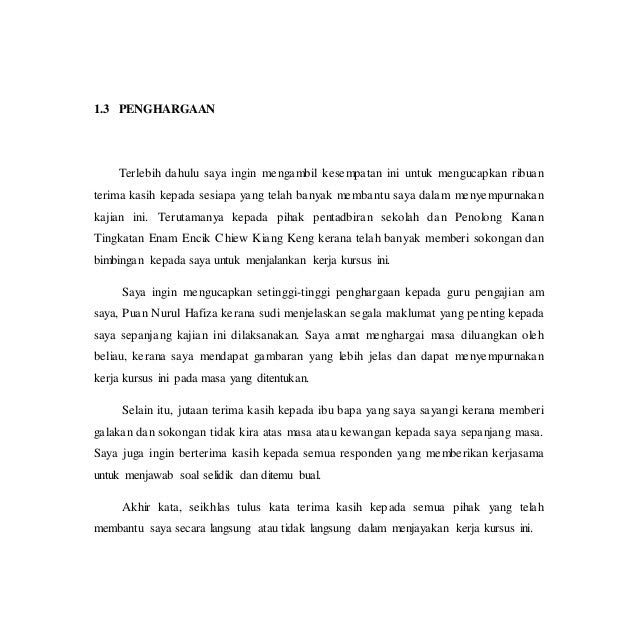 1.3 PENGHARGAAN

Terlebih dahulu saya ingin mengambil kesempatan ini untuk mengucapkan ribuan terima kasih kepada sesiapa yang telah banyak membantu saya dalam menyempurnakan kajian ini. Terutamanya kepada pihak pentadbiran sekolah dan Penolong Kanan Tingkatan Enam Encik Chiew Kiang Keng kerana telah banyak memberi sokongan dan bimbingan kepada saya untuk menjalankan kerja kursus ini.

Saya ingin mengucapkan setinggi-tinggi penghargaan kepada guru pengajian am saya, Puan Nurul Hafiza kerana sudi menjelaskan segala maklumat yang penting kepada saya sepanjang kajian ini dilaksanakan. Saya amat menghargai masa diluangkan oleh beliau, kerana saya mendapat gambaran yang lebih jelas dan dapat menyempurnakan kerja kursus ini pada masa yang ditentukan.

Selain itu, jutaan terima kasih kepada ibu bapa yang saya sayangi kerana memberi galakan dan sokongan tidak kira atas masa atau kewangan kepada saya sepanjang masa. Saya juga ingin berterima kasih kepada semua responden yang memberikan kerjasama untuk menjawab soal selidik dan ditemu bual.

Akhir kata, seikhlas tulus kata terima kasih kepada semua pihak yang telah membantu saya secara langsung atau tidak langsung dalam menjayakan kerja kursus ini.